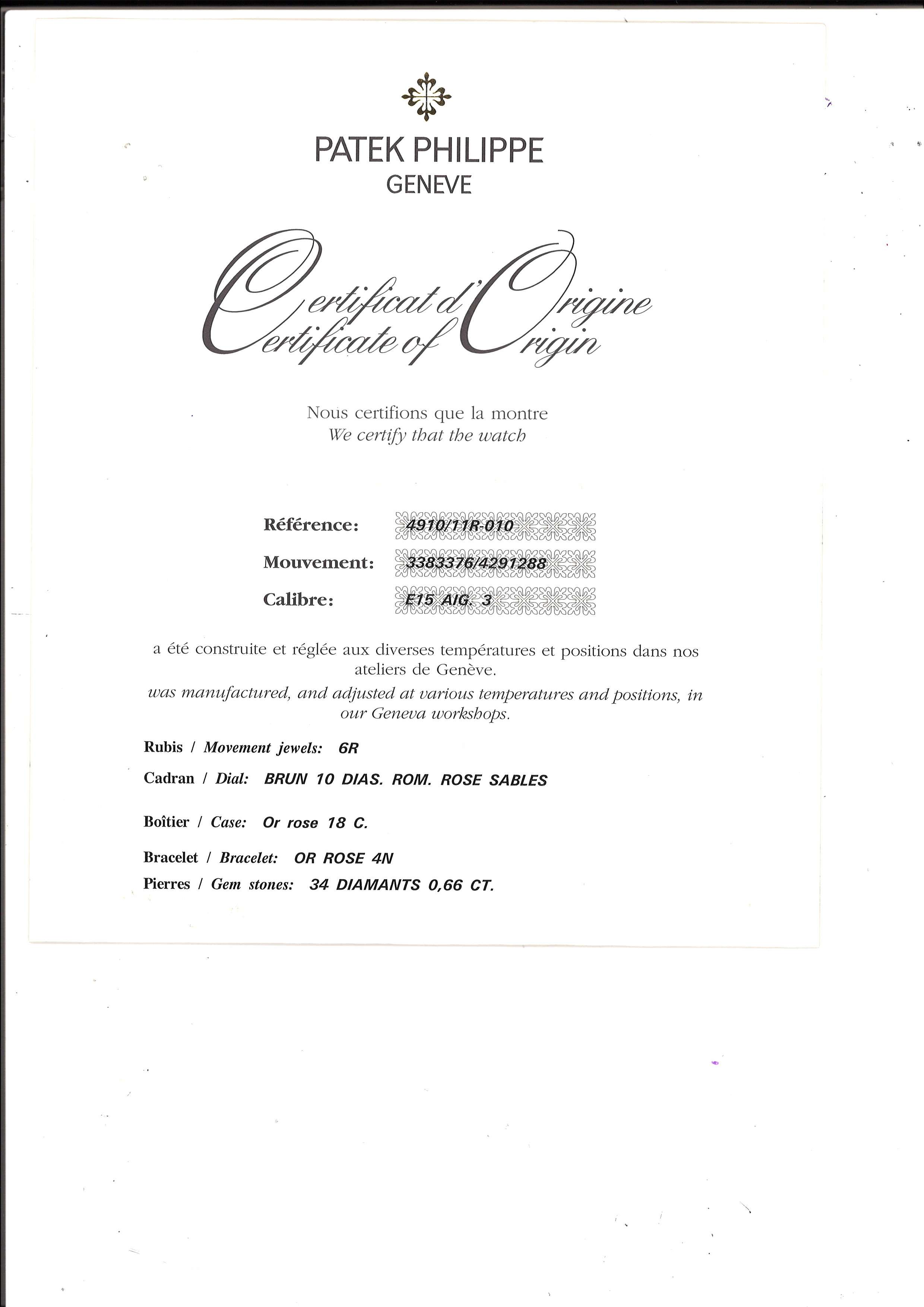 PATEK PHILIPPE
GENEVE

Certificat d'Origine
Certificate of Origin

Nous certifions que la montre
We certify that the watch

Référence: 4910/11R-010
Mouvement: 3383376/4291288
Calibre: E15 AIG. 3

a été construite et réglée aux diverses températures et positions dans nos ateliers de Genève.
was manufactured, and adjusted at various temperatures and positions, in our Geneva workshops.

Rubis / Movement jewels: 6R
Cadran / Dial: BRUN 10 DIAS. ROM. ROSE SABLES
Boîtier / Case: Or rose 18 C.
Bracelet / Bracelet: OR ROSE 4N
Pierres / Gem stones: 34 DIAMANTS 0,66 CT.